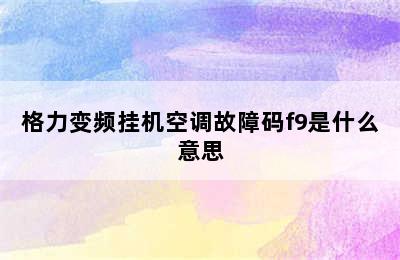 格力变频挂机空调故障码f9是什么意思